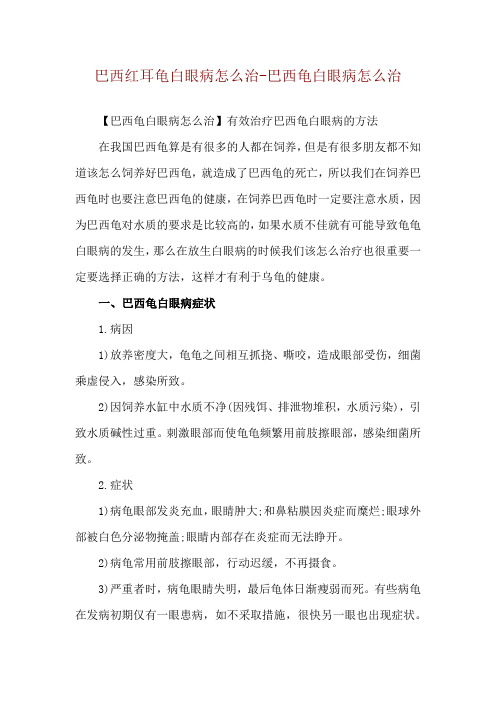 巴西红耳龟白眼病怎么治-巴西龟白眼病怎么治

【巴西龟白眼病怎么治】有效治疗巴西龟白眼病的方法

在我国巴西龟算是有很多的人都在饲养，但是有很多朋友都不知道该怎么饲养好巴西龟，就造成了巴西龟的死亡，所以我们在饲养巴西龟时也要注意巴西龟的健康，在饲养巴西龟时一定要注意水质，因为巴西龟对水质的要求是比较高的，如果水质不佳就有可能导致龟龟白眼病的发生，那么在放生白眼病的时候我们该怎么治疗也很重要一定要选择正确的方法，这样才有利于乌龟的健康。

一、巴西龟白眼病症状

1.病因

1)放养密度大，龟龟之间相互抓挠、嘶咬，造成眼部受伤，细菌乘虚侵入，感染所致。

2)因饲养水缸中水质不净(因残饵、排泄物堆积，水质污染)，引致水质碱性过重。刺激眼部而使龟龟频繁用前肢擦眼部，感染细菌所致。

2.症状

1)病龟眼部发炎充血，眼睛肿大;和鼻粘膜因炎症而糜烂;眼球外部被白色分泌物掩盖;眼睛内部存在炎症而无法睁开。

2)病龟常用前肢擦眼部，行动迟缓，不再摄食。

3)严重者时，病龟眼睛失明，最后龟体日渐瘦弱而死。有些病龟在发病初期仅有一眼患病，如不采取措施，很快另一眼也出现症状。